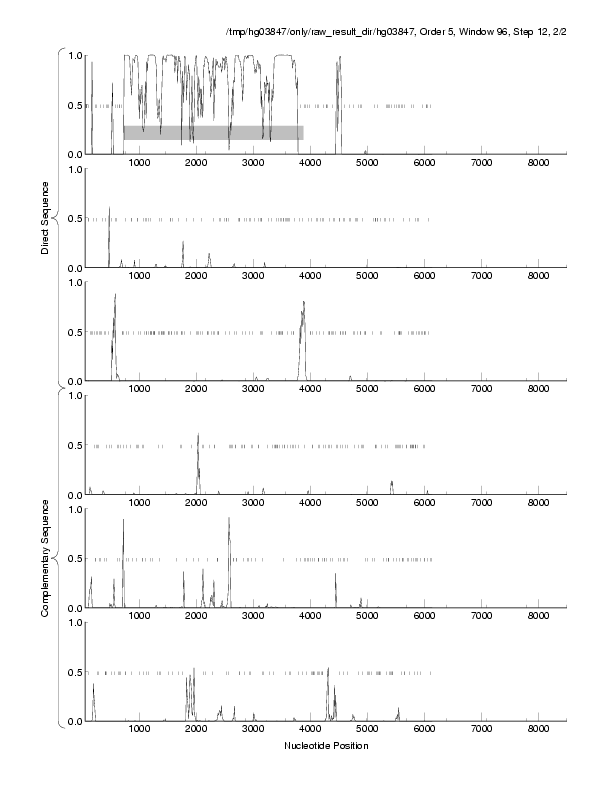 /tmp/hg03847/only/raw_result_dir/hg03847, Order 5, Window 96, Step 12, 2/2

Direct Sequence

1.0
0.5
0.0
1000 2000 3000 4000 5000 6000 7000 8000

1.0
0.5
0.0
1000 2000 3000 4000 5000 6000 7000 8000

1.0
0.5
0.0
1000 2000 3000 4000 5000 6000 7000 8000

Complementary Sequence

1.0
0.5
0.0
1000 2000 3000 4000 5000 6000 7000 8000

1.0
0.5
0.0
1000 2000 3000 4000 5000 6000 7000 8000

1.0
0.5
0.0
1000 2000 3000 4000 5000 6000 7000 8000

Nucleotide Position